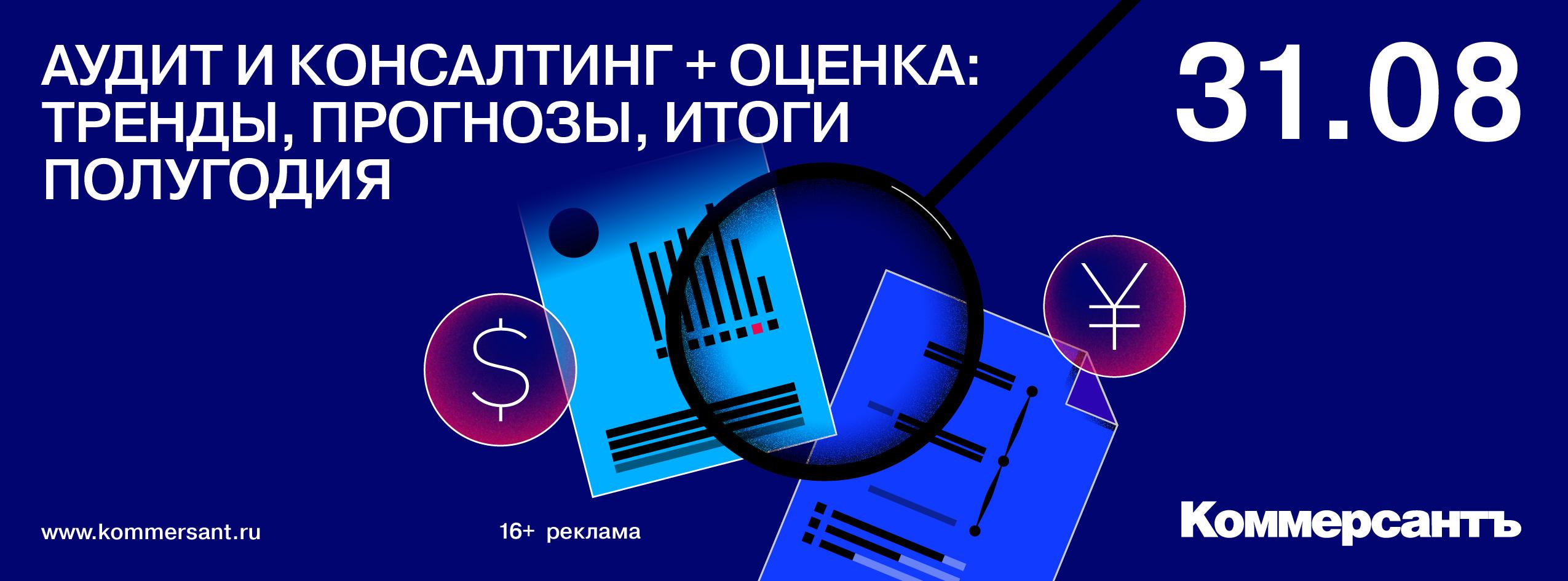 АУДИТ И КОНСАЛТИНГ + ОЦЕНКА: ТРЕНДЫ, ПРОГНОЗЫ, ИТОГИ ПОЛУГОДИЯ

31.08

$

¥

www.kommersant.ru

16+ реклама

Коммерсантъ